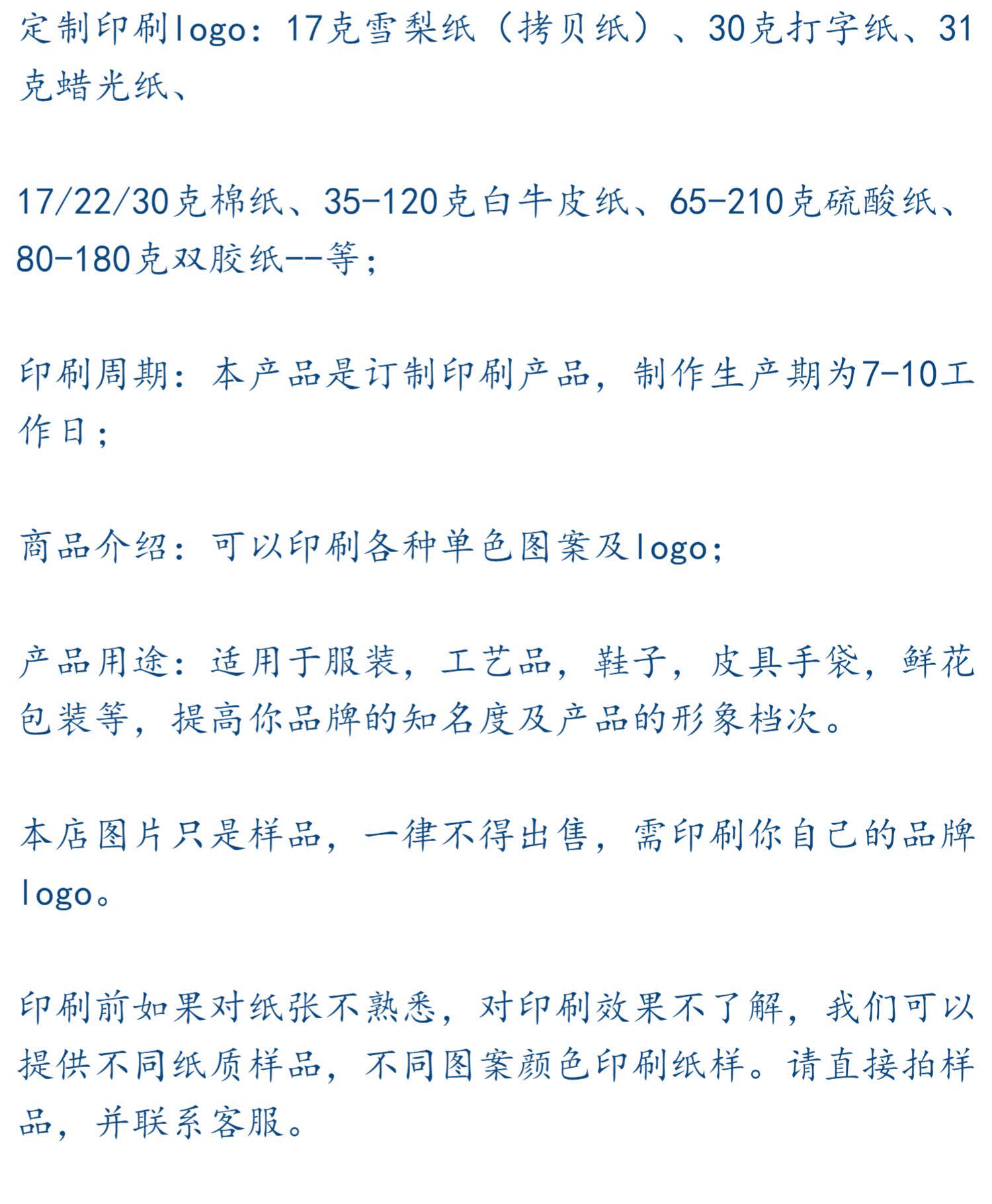 定制印刷logo：17克雪梨纸（拷贝纸）、30克打字纸、31克蜡光纸、

17/22/30克棉纸、35-120克白牛皮纸、65-210克硫酸纸、80-180克双胶纸--等；

印刷周期：本产品是订制印刷产品，制作生产期为7-10工作日；

商品介绍：可以印刷各种单色图案及logo；

产品用途：适用于服装，工艺品，鞋子，皮具手袋，鲜花包装等，提高你品牌的知名度及产品的形象档次。

本店图片只是样品，一律不得出售，需印刷你自己的品牌logo。

印刷前如果对纸张不熟悉，对印刷效果不了解，我们可以提供不同纸质样品，不同图案颜色印刷纸样。请直接拍样品，并联系客服。